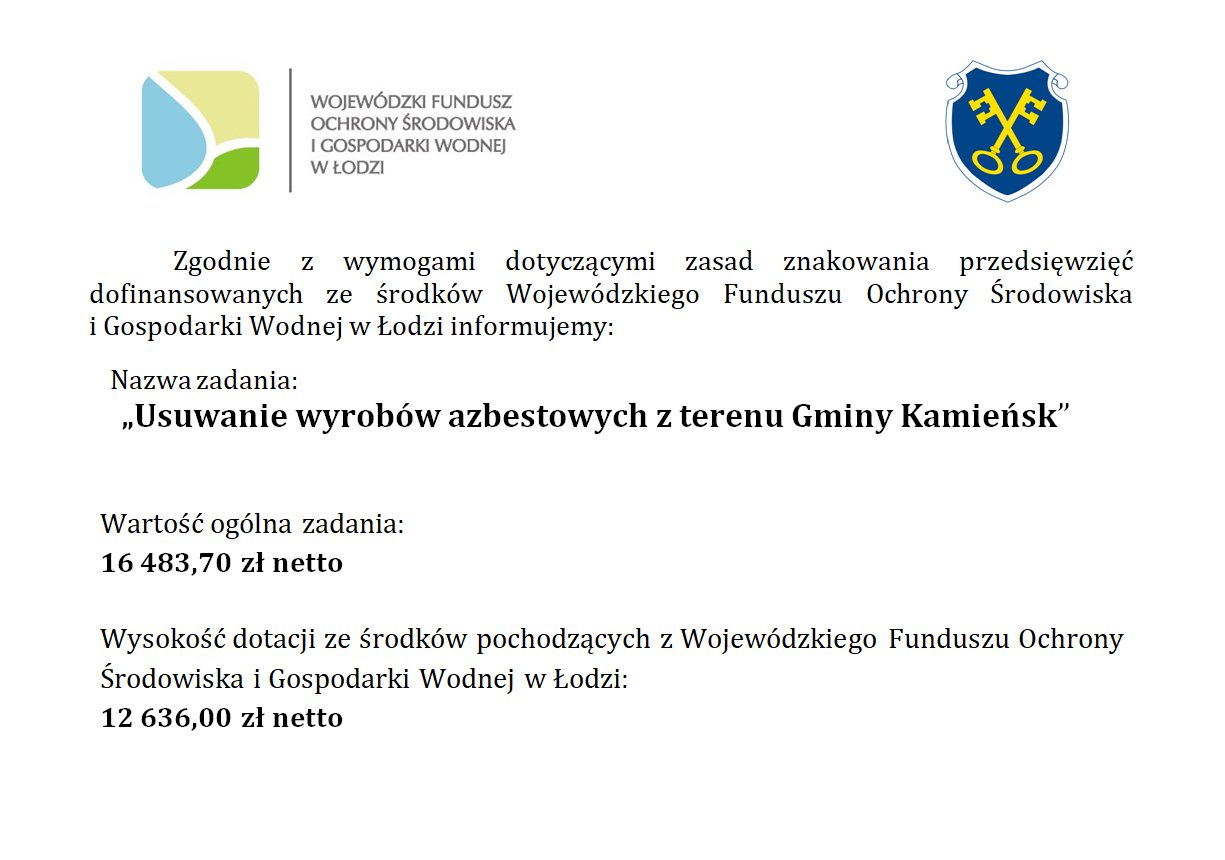 WOJEWÓDZKI FUNDUSZ
OCHRONY ŚRODOWISKA
I GOSPODARKI WODNEJ
W ŁODZI

Zgodnie z wymogami dotyczącymi zasad znakowania przedsięwzięć dofinansowanych ze środków Wojewódzkiego Funduszu Ochrony Środowiska i Gospodarki Wodnej w Łodzi informujemy:

Nazwa zadania:
„Usuwanie wyrobów azbestowych z terenu Gminy Kamieńsk”

Wartość ogólna zadania:
16 483,70 zł netto

Wysokość dotacji ze środków pochodzących z Wojewódzkiego Funduszu Ochrony Środowiska i Gospodarki Wodnej w Łodzi:
12 636,00 zł netto